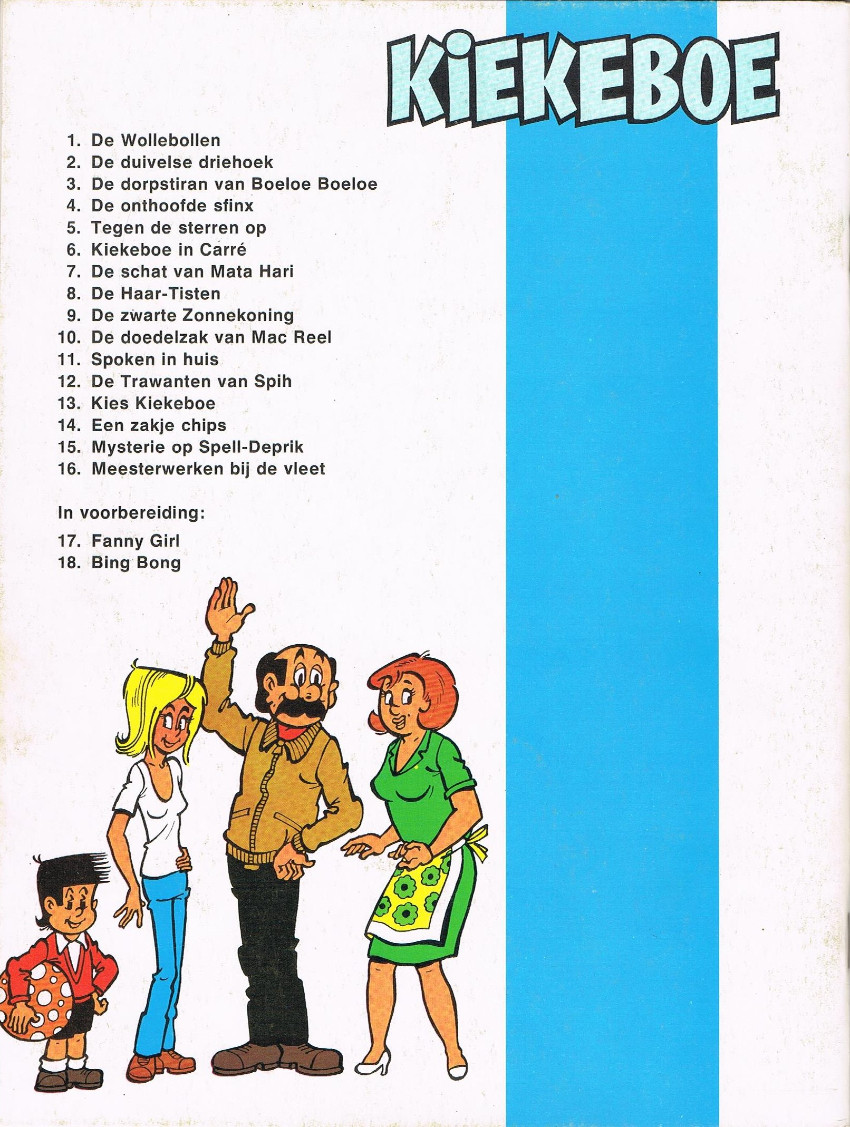 KiEKEBOE

1. De Wollebollen
2. De duivelse driehoek
3. De dorpstiran van Boeloe Boeloe
4. De onthoofde sfinx
5. Tegen de sterren op
6. Kiekeboe in Carré
7. De schat van Mata Hari
8. De Haar-Tisten
9. De zwarte Zonnekoning
10. De doedelzak van Mac Reel
11. Spoken in huis
12. De Trawanten van Spih
13. Kies Kiekeboe
14. Een zakje chips
15. Mysterie op Spell-Deprik
16. Meesterwerken bij de vleet

In voorbereiding:

17. Fanny Girl
18. Bing Bong